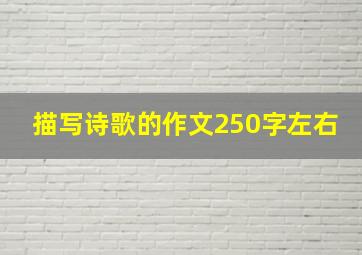 描写诗歌的作文250字左右